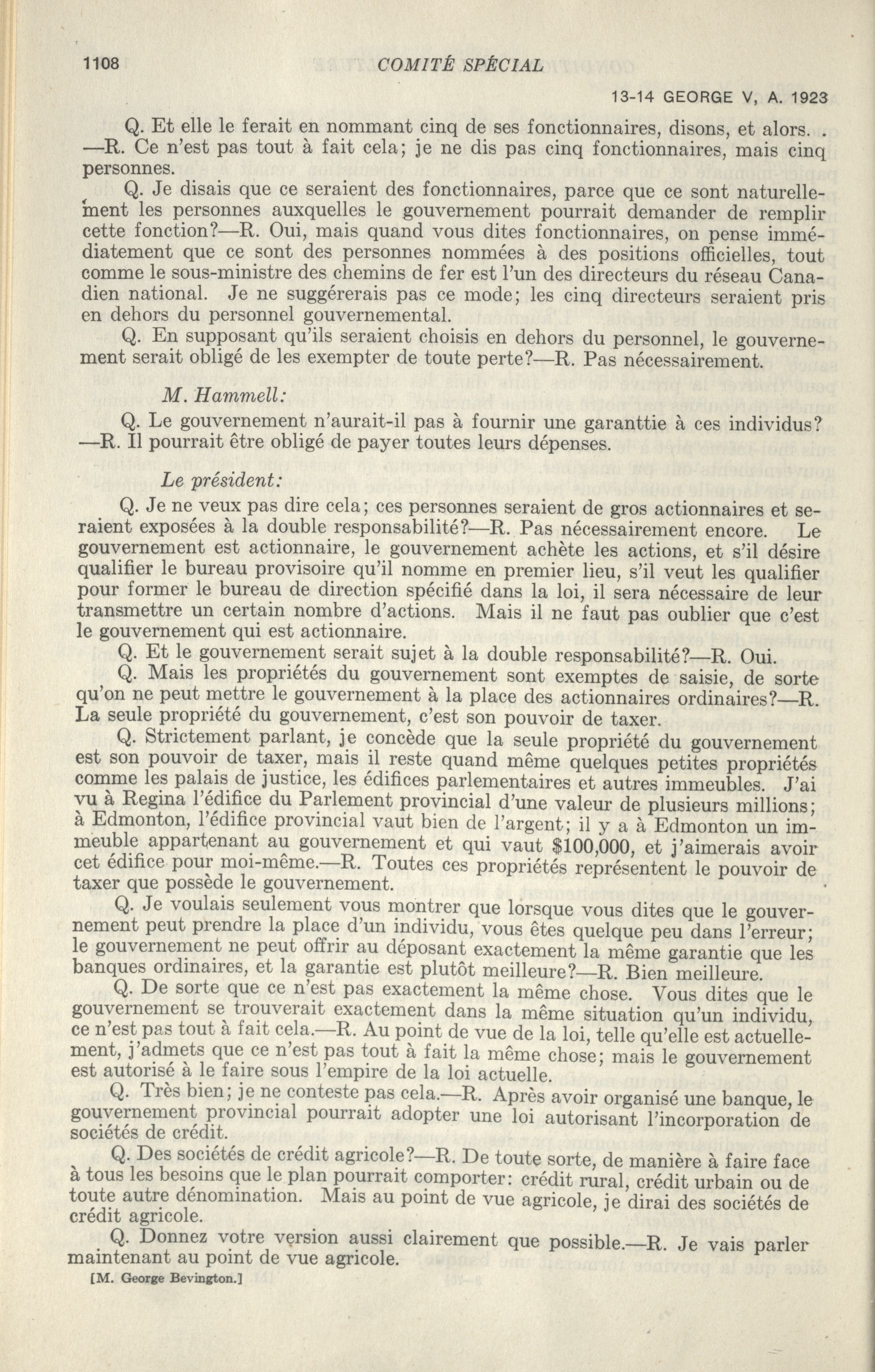 1108 COMITÉ SPÉCIAL

13-14 GEORGE V, A. 1923

Q. Et elle le ferait en nommant cinq de ses fonctionnaires, disons, et alors. . —R. Ce n'est pas tout à fait cela; je ne dis pas cinq fonctionnaires, mais cinq personnes.

Q. Je disais que ce seraient des fonctionnaires, parce que ce sont naturellement les personnes auxquelles le gouvernement pourrait demander de remplir cette fonction?—R. Oui, mais quand vous dites fonctionnaires, on pense immédiatement que ce sont des personnes nommées à des positions officielles, tout comme le sous-ministre des chemins de fer est l'un des directeurs du réseau Canadien national. Je ne suggérerais pas ce mode; les cinq directeurs seraient pris en dehors du personnel gouvernemental.

Q. En supposant qu'ils seraient choisis en dehors du personnel, le gouvernement serait obligé de les exempter de toute perte?—R. Pas nécessairement.

M. Hammell:

Q. Le gouvernement n'aurait-il pas à fournir une garanttie à ces individus? —R. Il pourrait être obligé de payer toutes leurs dépenses.

Le président:

Q. Je ne veux pas dire cela; ces personnes seraient de gros actionnaires et seraient exposées à la double responsabilité?—R. Pas nécessairement encore. Le gouvernement est actionnaire, le gouvernement achète les actions, et s'il désire qualifier le bureau provisoire qu'il nomme en premier lieu, s'il veut les qualifier pour former le bureau de direction spécifié dans la loi, il sera nécessaire de leur transmettre un certain nombre d'actions. Mais il ne faut pas oublier que c'est le gouvernement qui est actionnaire.

Q. Et le gouvernement serait sujet à la double responsabilité?—R. Oui.

Q. Mais les propriétés du gouvernement sont exemptes de saisie, de sorte qu'on ne peut mettre le gouvernement à la place des actionnaires ordinaires?—R. La seule propriété du gouvernement, c'est son pouvoir de taxer.

Q. Strictement parlant, je concède que la seule propriété du gouvernement est son pouvoir de taxer, mais il reste quand même quelques petites propriétés comme les palais de justice, les édifices parlementaires et autres immeubles. J'ai vu à Regina l'édifice du Parlement provincial d'une valeur de plusieurs millions; à Edmonton, l'édifice provincial vaut bien de l'argent; il y a à Edmonton un immeuble appartenant au gouvernement et qui vaut $100,000, et j'aimerais avoir cet édifice pour moi-même.—R. Toutes ces propriétés représentent le pouvoir de taxer que possède le gouvernement.

Q. Je voulais seulement vous montrer que lorsque vous dites que le gouvernement peut prendre la place d'un individu, vous êtes quelque peu dans l'erreur; le gouvernement ne peut offrir au déposant exactement la même garantie que les banques ordinaires, et la garantie est plutôt meilleure?—R. Bien meilleure.

Q. De sorte que ce n'est pas exactement la même chose. Vous dites que le gouvernement se trouverait exactement dans la même situation qu'un individu, ce n'est pas tout à fait cela.—R. Au point de vue de la loi, telle qu'elle est actuellement, j'admets que ce n'est pas tout à fait la même chose; mais le gouvernement est autorisé à le faire sous l'empire de la loi actuelle.

Q. Très bien; je ne conteste pas cela.—R. Après avoir organisé une banque, le gouvernement provincial pourrait adopter une loi autorisant l'incorporation de sociétés de crédit.

Q. Des sociétés de crédit agricole?—R. De toute sorte, de manière à faire face à tous les besoins que le plan pourrait comporter: crédit rural, crédit urbain ou de toute autre dénomination. Mais au point de vue agricole, je dirai des sociétés de crédit agricole.

Q. Donnez votre version aussi clairement que possible.—R. Je vais parler maintenant au point de vue agricole.

[M. George Bevington.]